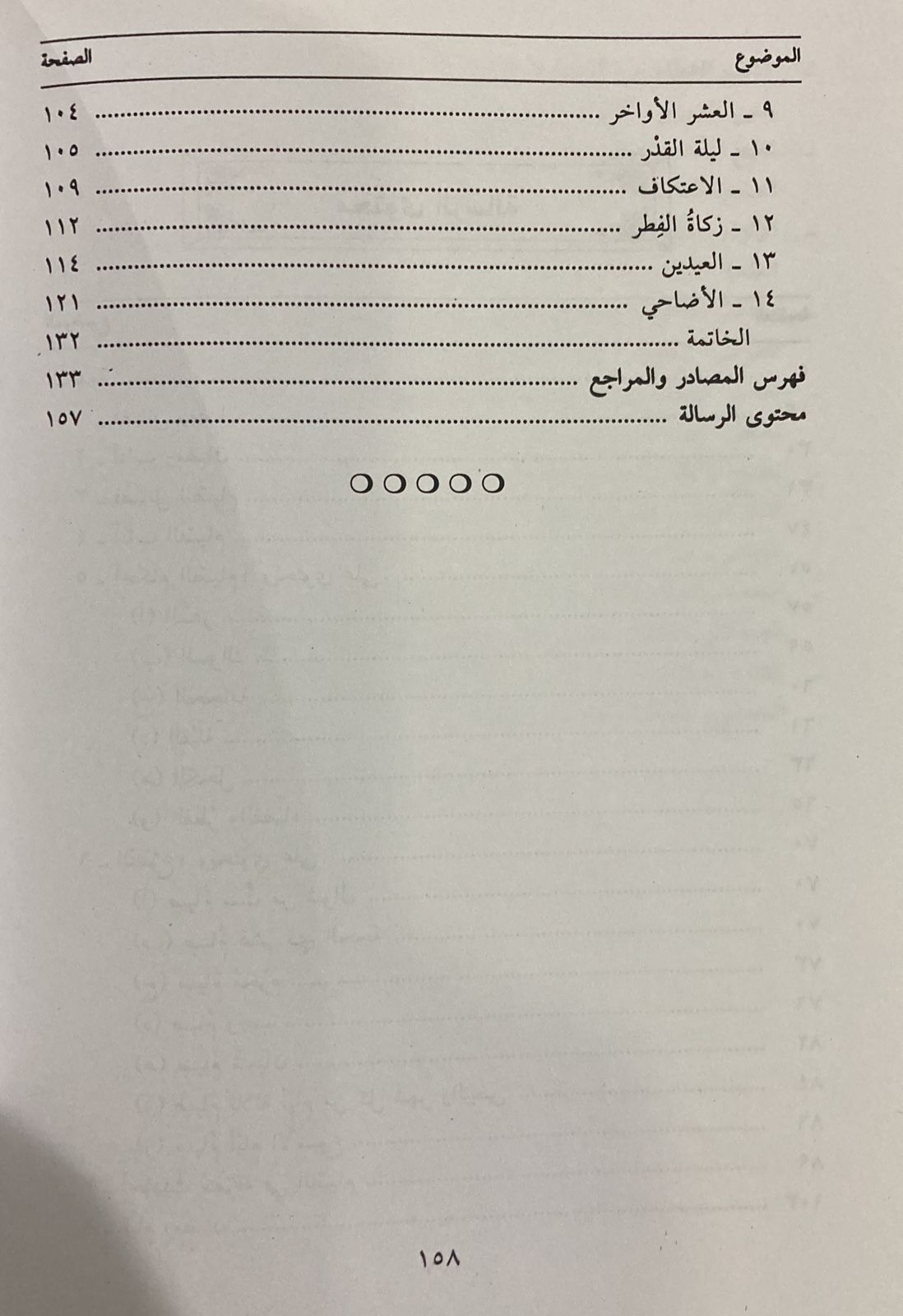 الموضوع الصفحة

٩ ـ العشر الأواخر ١٠٤
١٠ ـ ليلة القدْر ١٠٥
١١ ـ الاعتكاف ١٠٩
١٢ ـ زكاةُ الفِطر ١١٢
١٣ ـ العيدين ١١٤
١٤ ـ الأضاحي ١٢١
الخاتمة ١٣٢
فهرس المصادر والمراجع ١٣٣
محتوى الرسالة ١٥٧

○○○○○

١٥٨